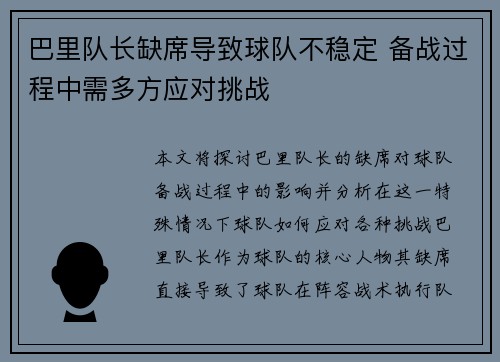 巴里队长缺席导致球队不稳定 备战过程中需多方应对挑战

本文将探讨巴里队长的缺席对球队备战过程中的影响并分析在这一特殊情况下球队如何应对各种挑战巴里队长作为球队的核心人物其缺席直接导致了球队在阵容战术执行队